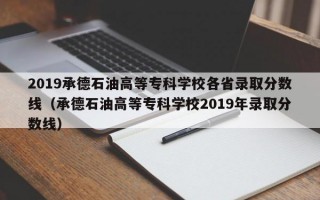 2019承德石油高等专科学校各省录取分数线（承德石油高等专科学校2019年录取分数线）